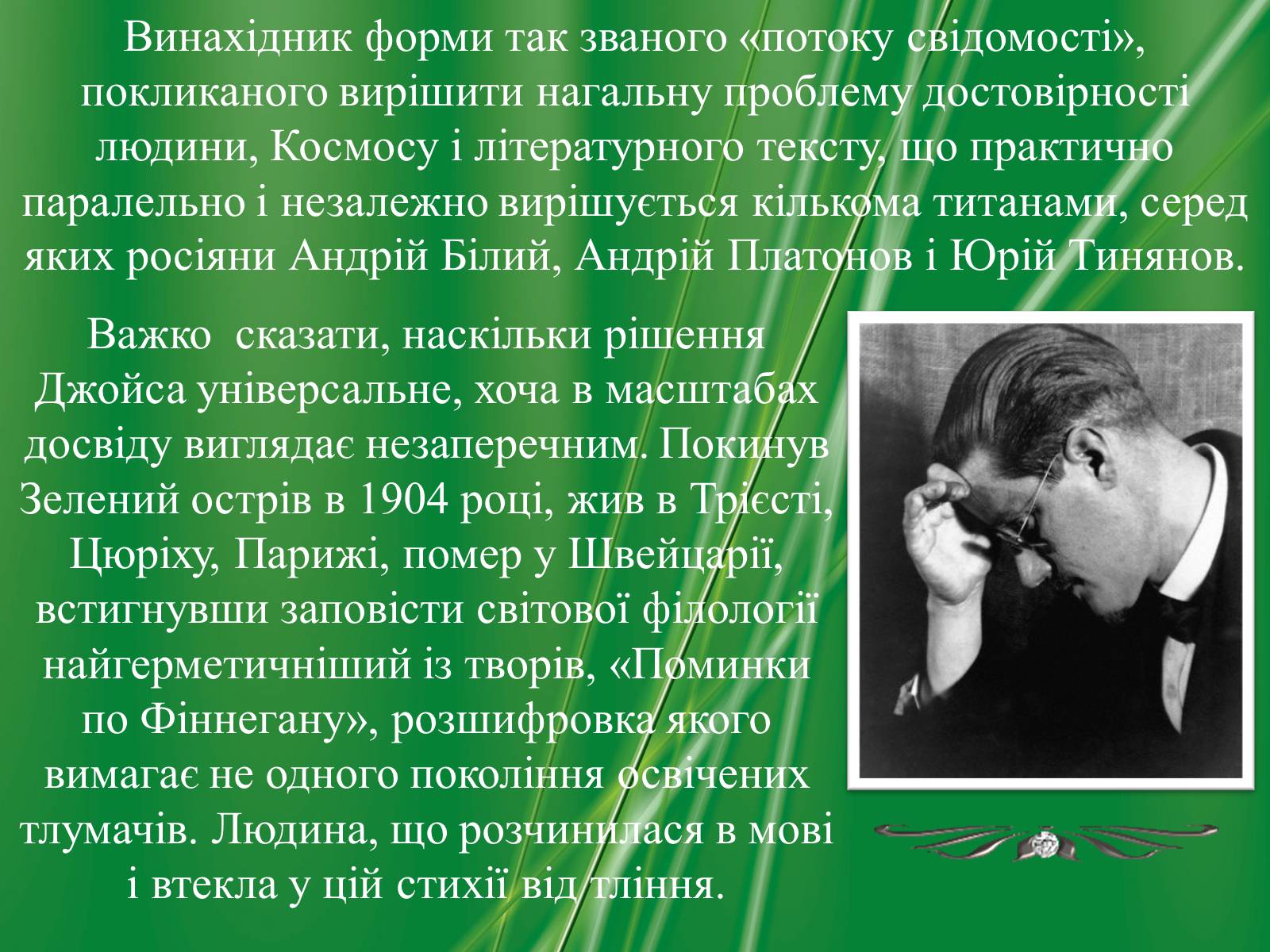 Винахідник форми так званого «потоку свідомості», покликаного вирішити нагальну проблему достовірності людини, Космосу і літературного тексту, що практично паралельно і незалежно вирішується кількома титанами, серед яких росіяни Андрій Білий, Андрій Платонов і Юрій Тинянов.

Важко сказати, наскільки рішення Джойса універсальне, хоча в масштабах досвіду виглядає незаперечним. Покинув Зелений острів в 1904 році, жив в Трієсті, Цюріху, Парижі, помер у Швейцарії, встигнувши заповісти світової філології найгерметичніший із творів, «Поминки по Фіннегану», розшифровка якого вимагає не одного покоління освічених тлумачів. Людина, що розчинилася в мові і втекла у цій стихії від тління.